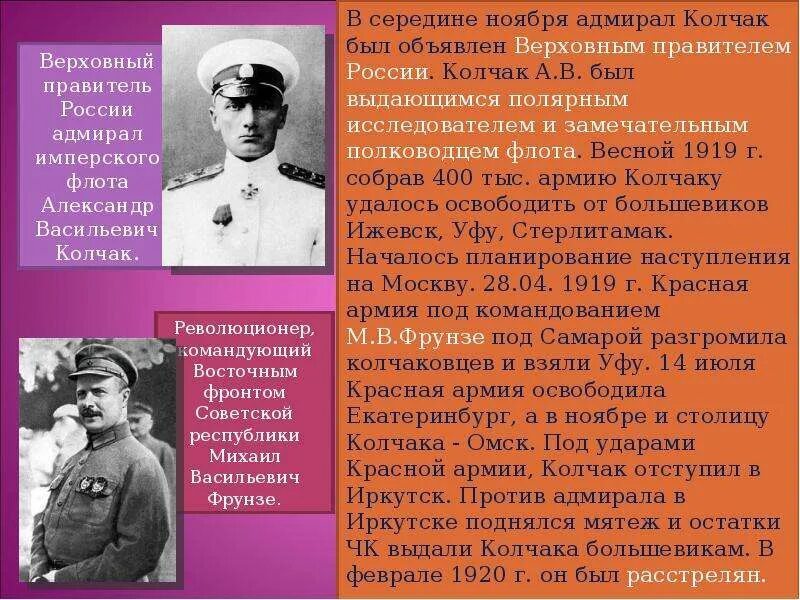 Верховный правитель России адмирал имперского флота Александр Васильевич Колчак.

Революционер, командующий Восточным фронтом Советской республики Михаил Васильевич Фрунзе.

В середине ноября адмирал Колчак был объявлен Верховным правителем России. Колчак А.В. был выдающимся полярным исследователем и замечательным полководцем флота. Весной 1919 г. собрав 400 тыс. армию Колчаку удалось освободить от большевиков Ижевск, Уфу, Стерлитамак. Началось планирование наступления на Москву. 28.04. 1919 г. Красная армия под командованием М.В.Фрунзе под Самарой разгромила колчаковцев и взяли Уфу. 14 июля Красная армия освободила Екатеринбург, а в ноябре и столицу Колчака - Омск. Под ударами Красной армии, Колчак отступил в Иркутск. Против адмирала в Иркутске поднялся мятеж и остатки ЧК выдали Колчака большевикам. В феврале 1920 г. он был расстрелян.